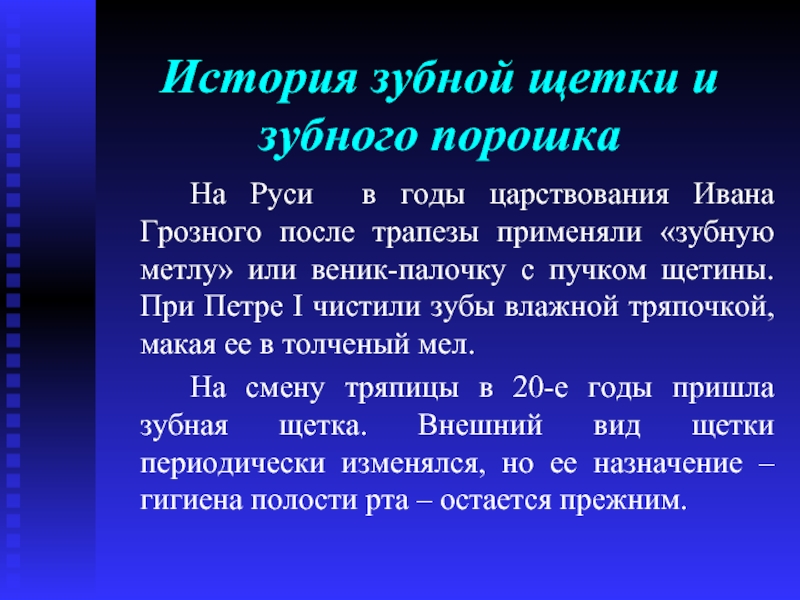 История зубной щетки и зубного порошка

На Руси в годы царствования Ивана Грозного после трапезы применяли «зубную метлу» или веник-палочку с пучком щетины. При Петре I чистили зубы влажной тряпочкой, макая ее в толченый мел.

На смену тряпицы в 20-е годы пришла зубная щетка. Внешний вид щетки периодически изменялся, но ее назначение – гигиена полости рта – остается прежним.